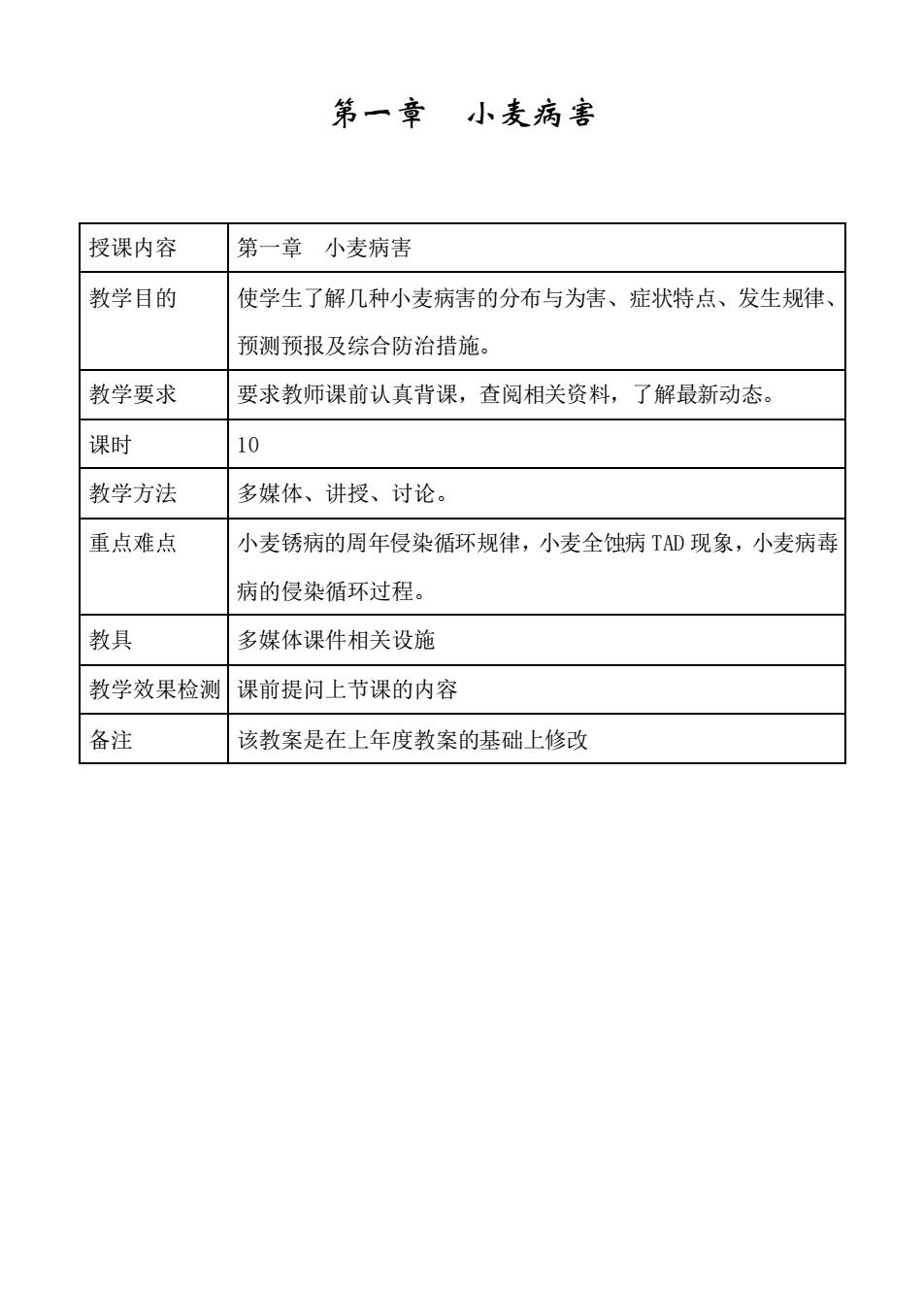 第一章　小麦病害

| 授课内容 | 第一章　小麦病害 |
|---|---|
| 教学目的 | 使学生了解几种小麦病害的分布与为害、症状特点、发生规律、预测预报及综合防治措施。 |
| 教学要求 | 要求教师课前认真背课，查阅相关资料，了解最新动态。 |
| 课时 | 10 |
| 教学方法 | 多媒体、讲授、讨论。 |
| 重点难点 | 小麦锈病的周年侵染循环规律，小麦全蚀病 TAD 现象，小麦病毒病的侵染循环过程。 |
| 教具 | 多媒体课件相关设施 |
| 教学效果检测 | 课前提问上节课的内容 |
| 备注 | 该教案是在上年度教案的基础上修改 |